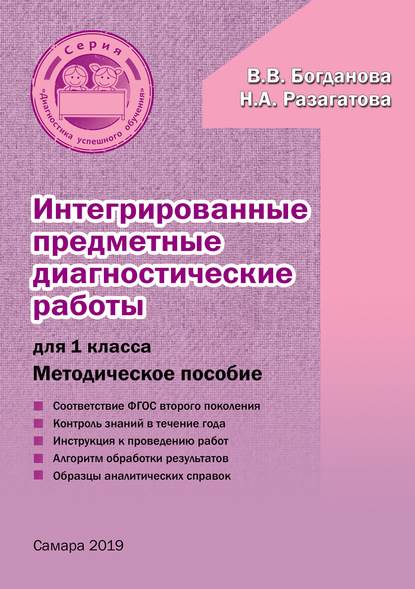 Серия
«Диагностика успешного обучения»

В.В. Богданова
Н.А. Разагатова

Интегрированные предметные диагностические работы

для 1 класса
Методическое пособие

Соответствие ФГОС второго поколения
Контроль знаний в течение года
Инструкция к проведению работ
Алгоритм обработки результатов
Образцы аналитических справок

Самара 2019